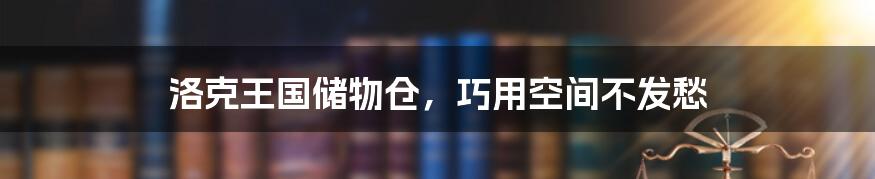 洛克王国储物仓，巧用空间不发愁